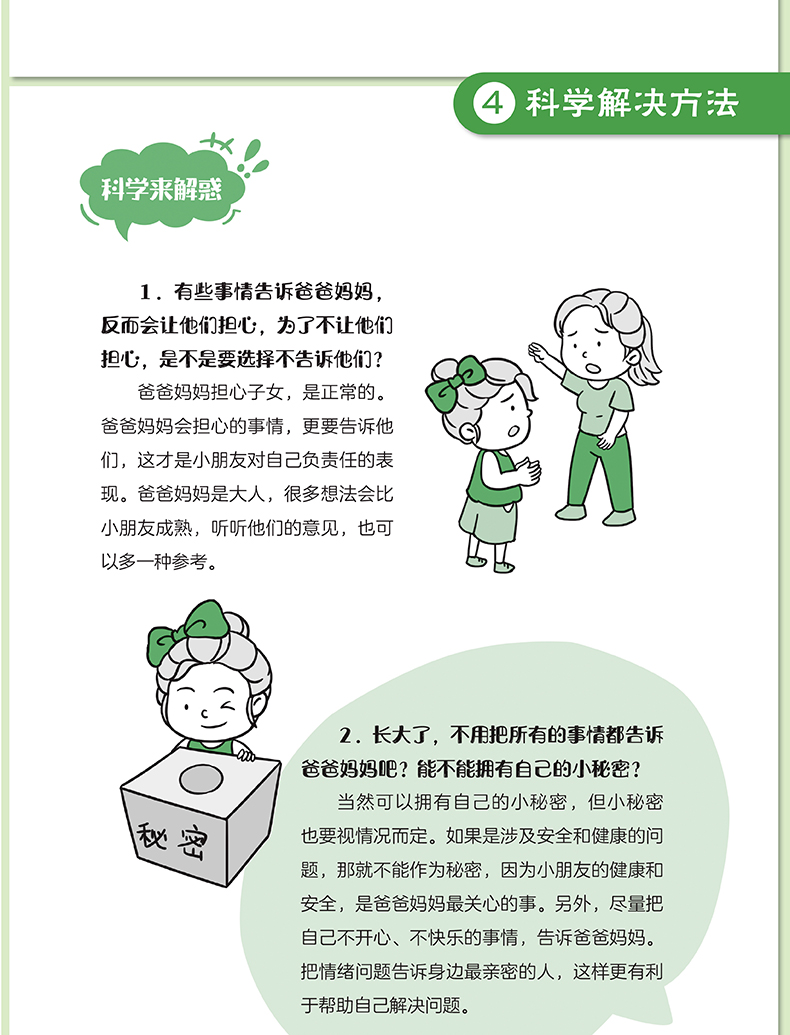 4 科学解决方法

科学来解惑

1．有些事情告诉爸爸妈妈，反而会让他们担心，为了不让他们担心，是不是要选择不告诉他们？

爸爸妈妈担心子女，是正常的。爸爸妈妈会担心的事情，更要告诉他们，这才是小朋友对自己负责任的表现。爸爸妈妈是大人，很多想法会比小朋友成熟，听听他们的意见，也可以多一种参考。

秘密

2．长大了，不用把所有的事情都告诉爸爸妈妈吧？能不能拥有自己的小秘密？

当然可以拥有自己的小秘密，但小秘密也要视情况而定。如果是涉及安全和健康的问题，那就不能作为秘密，因为小朋友的健康和安全，是爸爸妈妈最关心的事。另外，尽量把自己不开心、不快乐的事情，告诉爸爸妈妈。把情绪问题告诉身边最亲密的人，这样更有利于帮助自己解决问题。